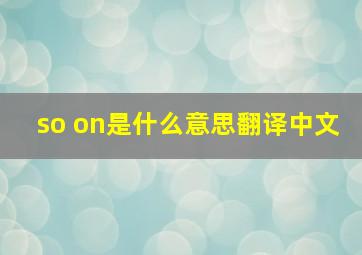 so on是什么意思翻译中文